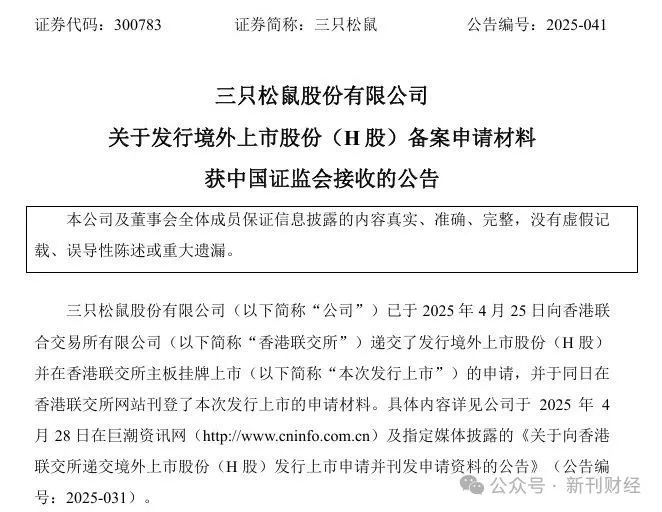 证券代码：300783　　证券简称：三只松鼠　　公告编号：2025-041

三只松鼠股份有限公司
关于发行境外上市股份（H 股）备案申请材料
获中国证监会接收的公告

本公司及董事会全体成员保证信息披露的内容真实、准确、完整，没有虚假记载、误导性陈述或重大遗漏。

三只松鼠股份有限公司（以下简称“公司”）已于 2025 年 4 月 25 日向香港联合交易所有限公司（以下简称“香港联交所”）递交了发行境外上市股份（H 股）并在香港联交所主板挂牌上市（以下简称“本次发行上市”）的申请，并于同日在香港联交所网站刊登了本次发行上市的申请材料。具体内容详见公司于 2025 年 4 月 28 日在巨潮资讯网（http://www.cninfo.com.cn）及指定媒体披露的《关于向香港联交所递交境外上市股份（H 股）发行上市申请并刊发申请资料的公告》（公告编号：2025-031）。

公众号 · 新刊财经